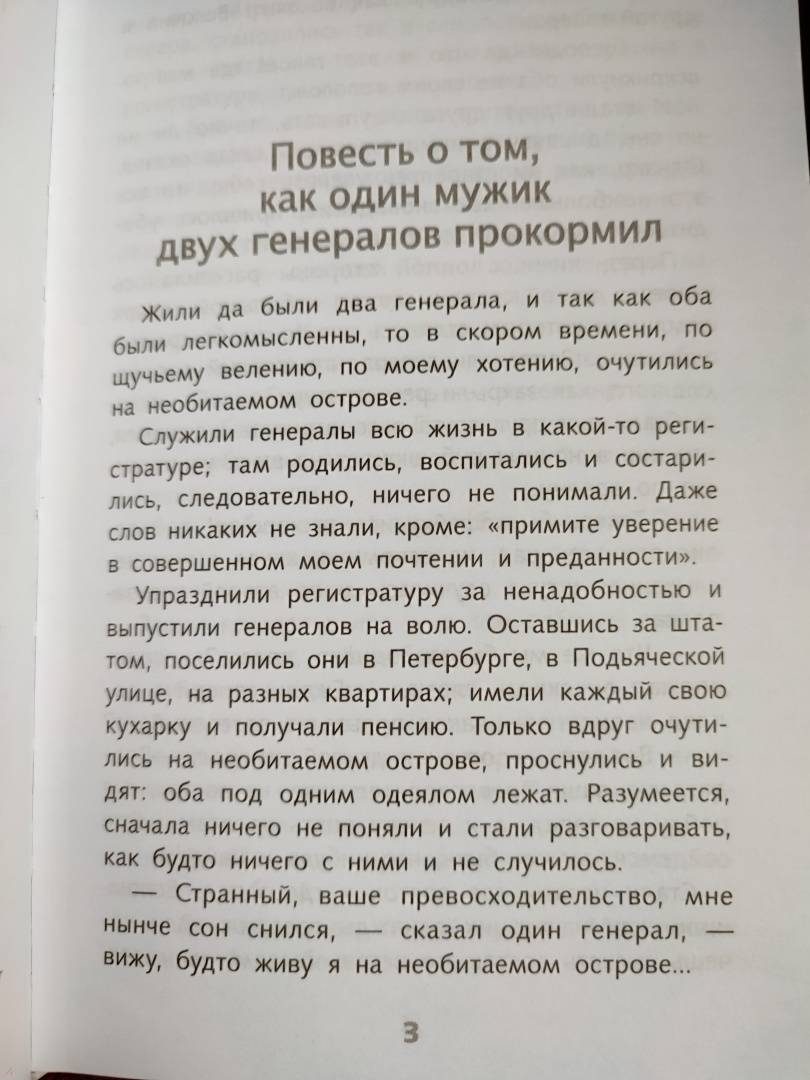 Повесть о том, как один мужик двух генералов прокормил

Жили да были два генерала, и так как оба были легкомысленны, то в скором времени, по щучьему велению, по моему хотению, очутились на необитаемом острове.

Служили генералы всю жизнь в какой-то регистратуре; там родились, воспитались и состарились, следовательно, ничего не понимали. Даже слов никаких не знали, кроме: «примите уверение в совершенном моем почтении и преданности».

Упразднили регистратуру за ненадобностью и выпустили генералов на волю. Оставшись за штатом, поселились они в Петербурге, в Подьяческой улице, на разных квартирах; имели каждый свою кухарку и получали пенсию. Только вдруг очутились на необитаемом острове, проснулись и видят: оба под одним одеялом лежат. Разумеется, сначала ничего не поняли и стали разговаривать, как будто ничего с ними и не случилось.

— Странный, ваше превосходительство, мне нынче сон снился, — сказал один генерал, — вижу, будто живу я на необитаемом острове...

3